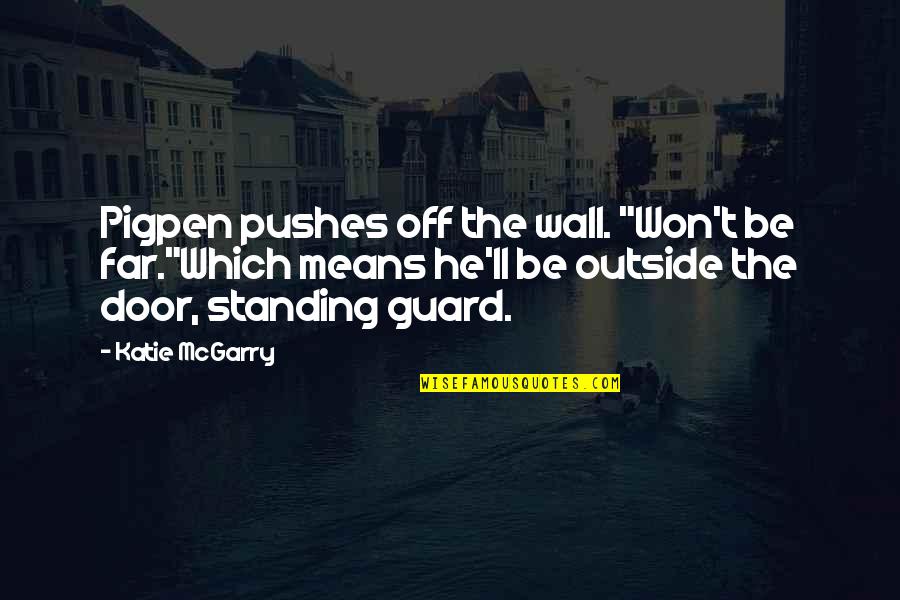 Pigpen pushes off the wall. "Won't be far."Which means he'll be outside the door, standing guard.

- Katie McGarry

WISEFAMOUSQUOTES.COM